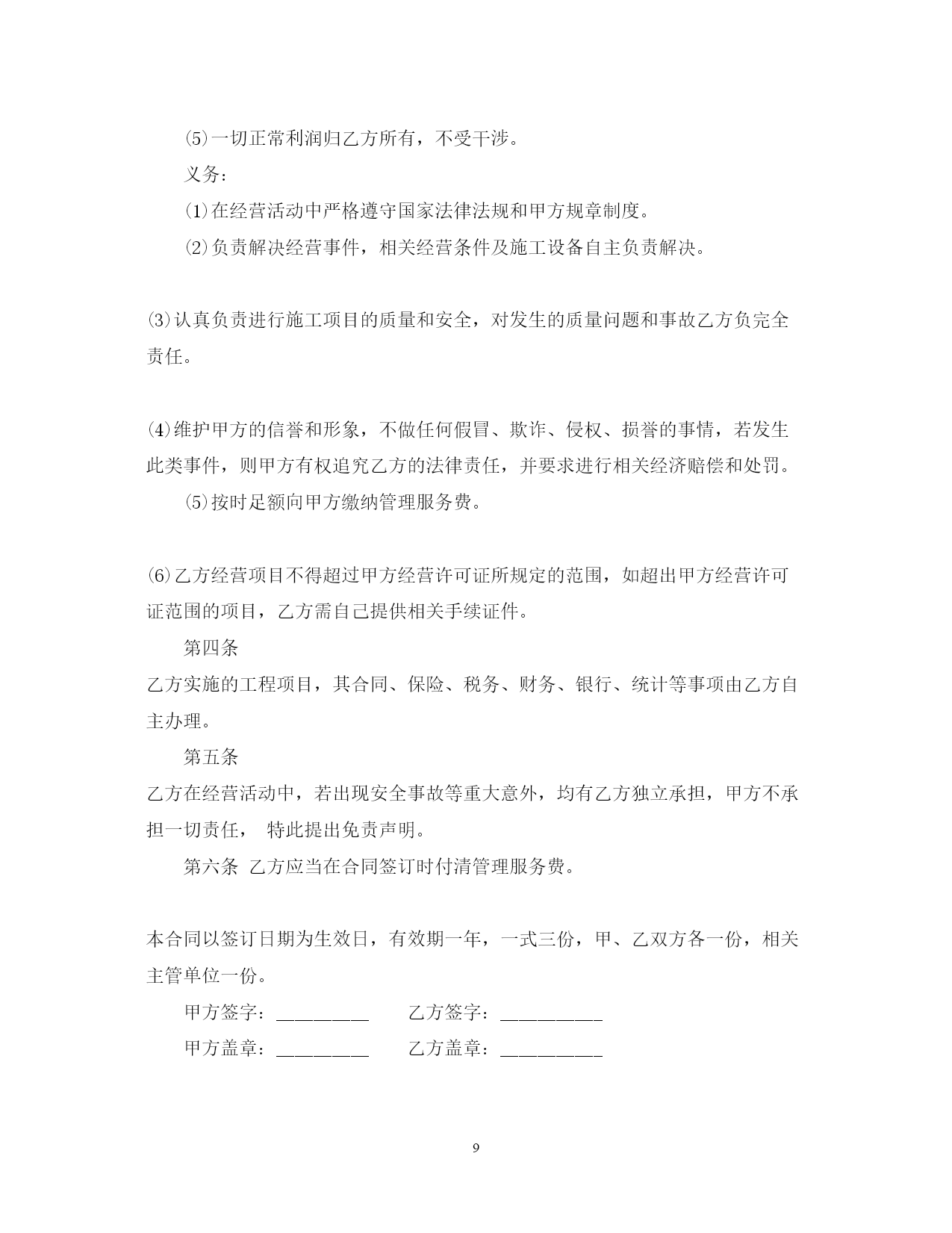 ⑸一切正常利润归乙方所有，不受干涉。

义务：

⑴在经营活动中严格遵守国家法律法规和甲方规章制度。

⑵负责解决经营事件，相关经营条件及施工设备自主负责解决。

⑶认真负责进行施工项目的质量和安全，对发生的质量问题和事故乙方负完全责任。

⑷维护甲方的信誉和形象，不做任何假冒、欺诈、侵权、损誉的事情，若发生此类事件，则甲方有权追究乙方的法律责任，并要求进行相关经济赔偿和处罚。

⑸按时足额向甲方缴纳管理服务费。

⑹乙方经营项目不得超过甲方经营许可证所规定的范围，如超出甲方经营许可证范围的项目，乙方需自己提供相关手续证件。

第四条

乙方实施的工程项目，其合同、保险、税务、财务、银行、统计等事项由乙方自主办理。

第五条

乙方在经营活动中，若出现安全事故等重大意外，均有乙方独立承担，甲方不承担一切责任， 特此提出免责声明。

第六条 乙方应当在合同签订时付清管理服务费。

本合同以签订日期为生效日，有效期一年，一式三份，甲、乙双方各一份，相关主管单位一份。

甲方签字：_________ 乙方签字：__________

甲方盖章：_________ 乙方盖章：__________

9